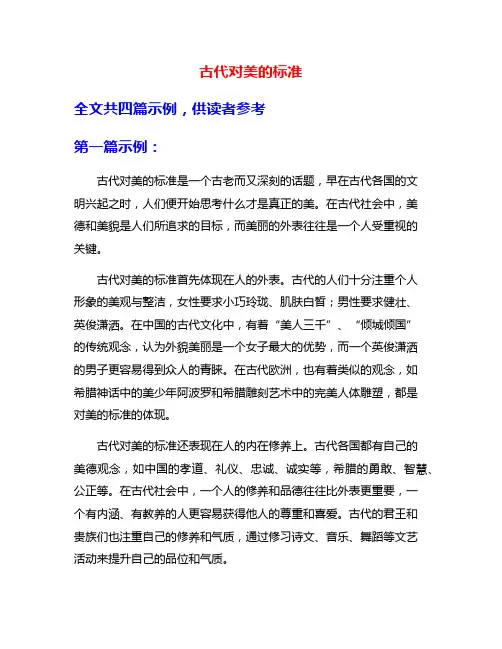 古代对美的标准

全文共四篇示例，供读者参考

第一篇示例：

古代对美的标准是一个古老而又深刻的话题，早在古代各国的文明兴起之时，人们便开始思考什么才是真正的美。在古代社会中，美德和美貌是人们所追求的目标，而美丽的外表往往是一个人受重视的关键。

古代对美的标准首先体现在人的外表。古代的人们十分注重个人形象的美观与整洁，女性要求小巧玲珑、肌肤白皙；男性要求健壮、英俊潇洒。在中国的古代文化中，有着“美人三千”、“倾城倾国”的传统观念，认为外貌美丽是一个女子最大的优势，而一个英俊潇洒的男子更容易得到众人的青睐。在古代欧洲，也有着类似的观念，如希腊神话中的美少年阿波罗和希腊雕刻艺术中的完美人体雕塑，都是对美的标准的体现。

古代对美的标准还表现在人的内在修养上。古代各国都有自己的美德观念，如中国的孝道、礼仪、忠诚、诚实等，希腊的勇敢、智慧、公正等。在古代社会中，一个人的修养和品德往往比外表更重要，一个有内涵、有教养的人更容易获得他人的尊重和喜爱。古代的君王和贵族们也注重自己的修养和气质，通过修习诗文、音乐、舞蹈等文艺活动来提升自己的品位和气质。